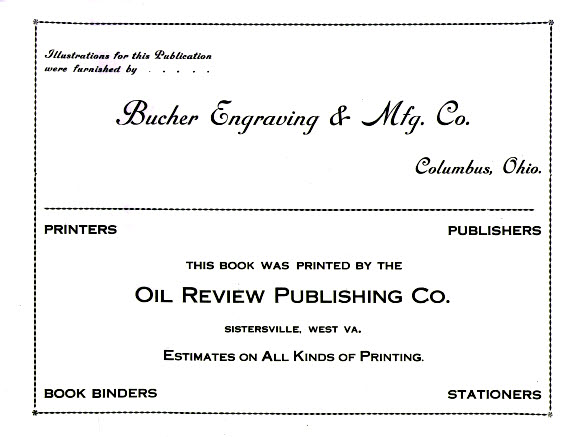 Illustrations for this Publication
were furnished by . . . . .

Bucher Engraving & Mfg. Co.

Columbus, Ohio.

PRINTERS

PUBLISHERS

THIS BOOK WAS PRINTED BY THE

OIL REVIEW PUBLISHING CO.

SISTERSVILLE, WEST VA.

ESTIMATES ON ALL KINDS OF PRINTING.

BOOK BINDERS

STATIONERS